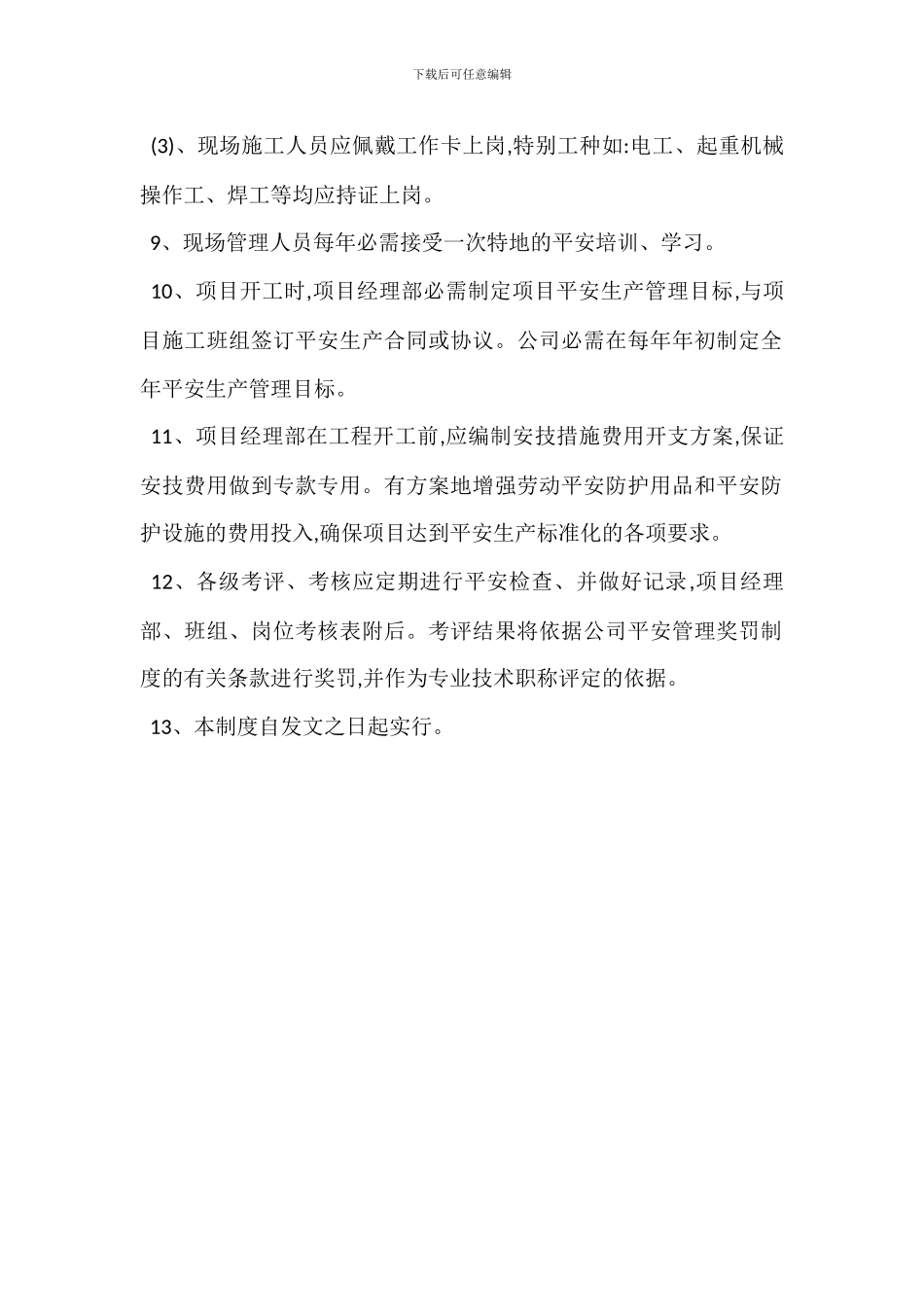 下载后可任意编辑

(3)、现场施工人员应佩戴工作卡上岗,特别工种如:电工、起重机械操作工、焊工等均应持证上岗。

9、现场管理人员每年必需接受一次特地的平安培训、学习。

10、项目开工时,项目经理部必需制定项目平安生产管理目标,与项目施工班组签订平安生产合同或协议。公司必需在每年年初制定全年平安生产管理目标。

11、项目经理部在工程开工前,应编制安技措施费用开支方案,保证安技费用做到专款专用。有方案地增强劳动平安防护用品和平安防护设施的费用投入,确保项目达到平安生产标准化的各项要求。

12、各级考评、考核应定期进行平安检查、并做好记录,项目经理部、班组、岗位考核表附后。考评结果将依据公司平安管理奖罚制度的有关条款进行奖罚,并作为专业技术职称评定的依据。

13、本制度自发文之日起实行。